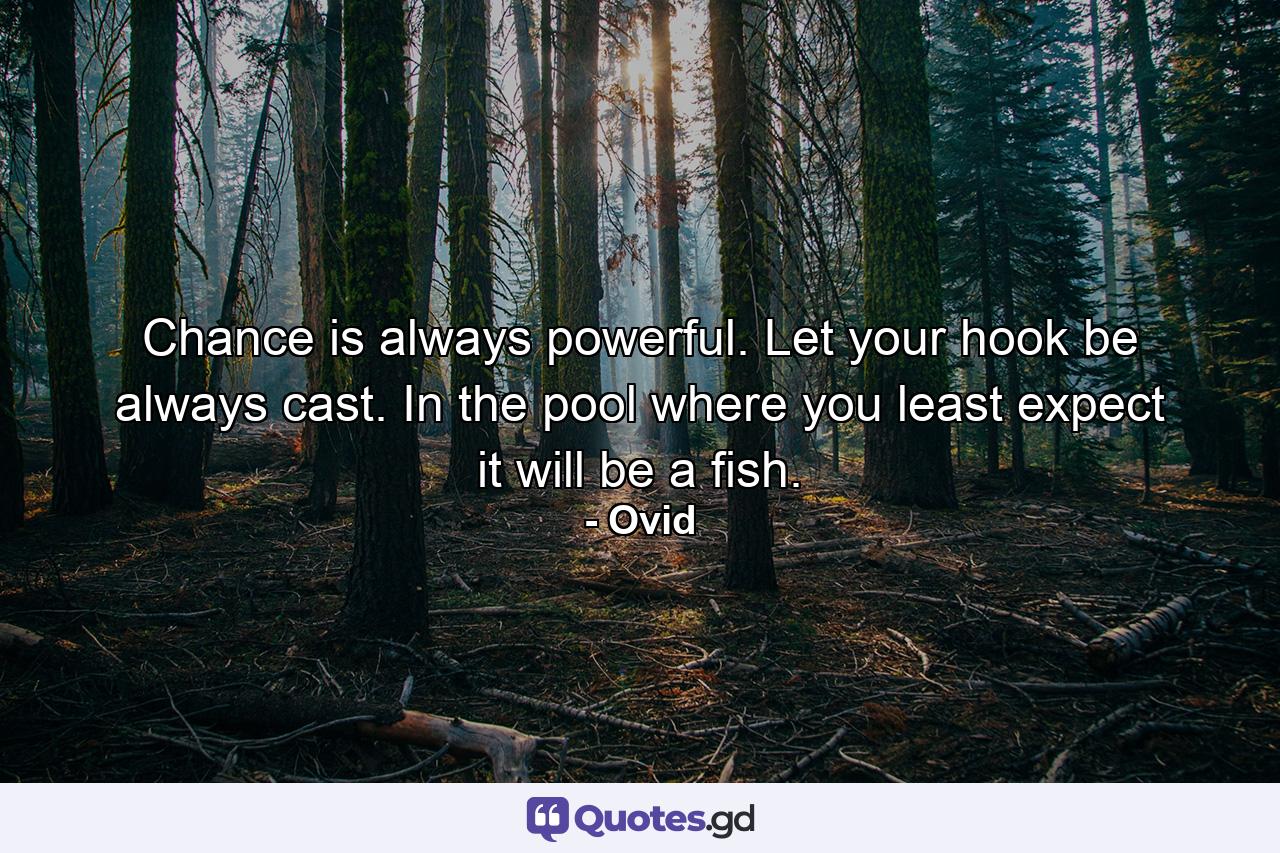 Chance is always powerful. Let your hook be always cast. In the pool where you least expect it will be a fish.
- Ovid

Quotes.gd